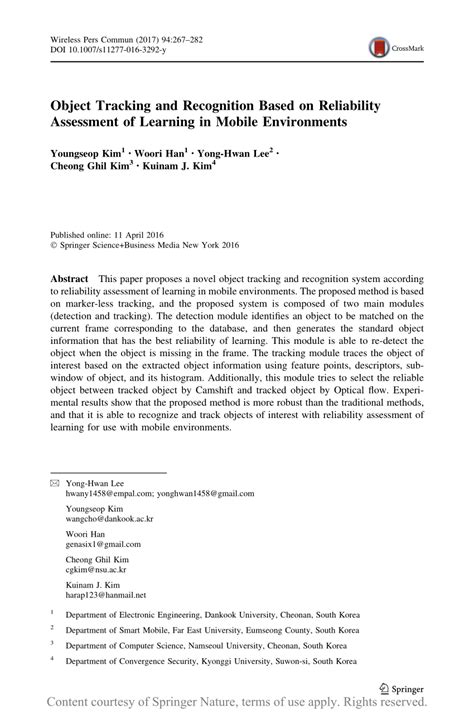 Wireless Pers Commun (2017) 94:267–282
DOI 10.1007/s11277-016-3292-y

CrossMark

Object Tracking and Recognition Based on Reliability Assessment of Learning in Mobile Environments

Youngseop Kim$^1$ · Woori Han$^1$ · Yong-Hwan Lee$^2$ · Cheong Ghil Kim$^3$ · Kuinam J. Kim$^4$

Published online: 11 April 2016
© Springer Science+Business Media New York 2016

Abstract This paper proposes a novel object tracking and recognition system according to reliability assessment of learning in mobile environments. The proposed method is based on marker-less tracking, and the proposed system is composed of two main modules (detection and tracking). The detection module identifies an object to be matched on the current frame corresponding to the database, and then generates the standard object information that has the best reliability of learning. This module is able to re-detect the object when the object is missing in the frame. The tracking module traces the object of interest based on the extracted object information using feature points, descriptors, subwindow of object, and its histogram. Additionally, this module tries to select the reliable object between tracked object by Camshift and tracked object by Optical flow. Experimental results show that the proposed method is more robust than the traditional methods, and that it is able to recognize and track objects of interest with reliability assessment of learning for use with mobile environments.

Yong-Hwan Lee
hwany1458@empal.com; yonghwan1458@gmail.com

Youngseop Kim
wangcho@dankook.ac.kr

Woori Han
genasix1@gmail.com

Cheong Ghil Kim
cgkim@nsu.ac.kr

Kuinam J. Kim
harap123@hanmail.net

$^1$ Department of Electronic Engineering, Dankook University, Cheonan, South Korea

$^2$ Department of Smart Mobile, Far East University, Eumseong County, South Korea

$^3$ Department of Computer Science, Namseoul University, Cheonan, South Korea

$^4$ Department of Convergence Security, Kyonggi University, Suwon-si, South Korea

Springer

Content courtesy of Springer Nature, terms of use apply. Rights reserved.